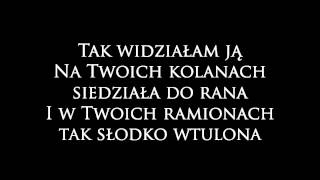 Tak widziałam ją
Na Twoich kolanach
siedziała do rana
I w Twoich ramionach
tak słodko wtulona